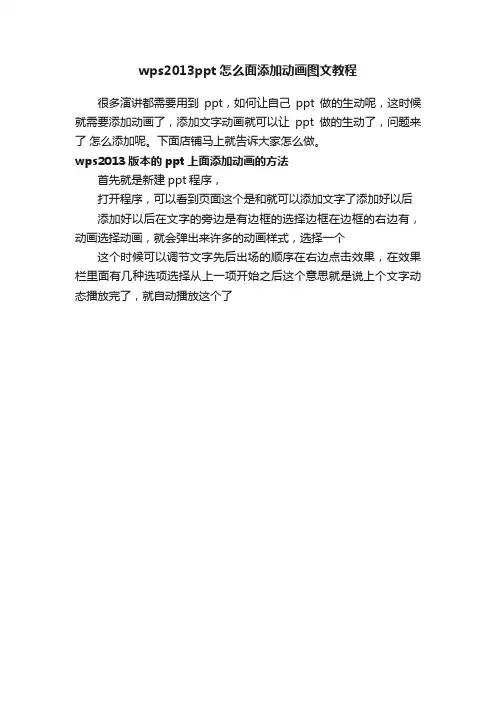 wps2013ppt 怎么面添加动画图文教程

很多演讲都需要用到 ppt，如何让自己 ppt 做的生动呢，这时候就需要添加动画了，添加文字动画就可以让 ppt 做的生动了，问题来了 怎么添加呢。下面店铺马上就告诉大家怎么做。

wps2013 版本的 ppt 上面添加动画的方法

首先就是新建 ppt 程序，

打开程序，可以看到页面这个是和就可以添加文字了添加好以后

添加好以后在文字的旁边是有边框的选择边框在边框的右边有，动画选择动画，就会弹出来许多的动画样式，选择一个

这个时候可以调节文字先后出场的顺序在右边点击效果，在效果栏里面有几种选项选择从上一项开始之后这个意思就是说上个文字动态播放完了，就自动播放这个了